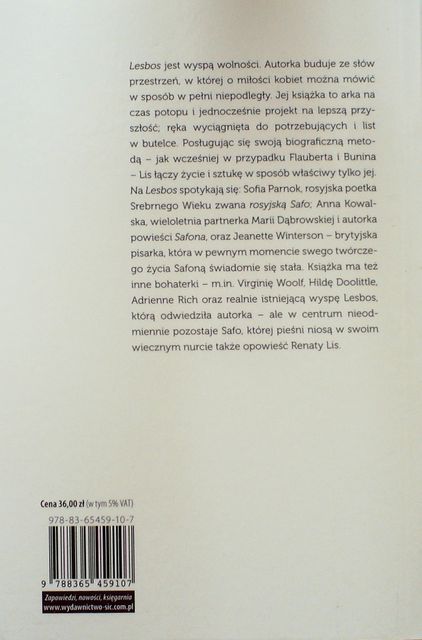 Lesbos jest wyspą wolności. Autorka buduje ze słów przestrzeń, w której o miłości kobiet można mówić w sposób w pełni niepodległy. Jej książka to arka na czas potopu i jednocześnie projekt na lepszą przyszłość; ręka wyciągnięta do potrzebujących i list w butelce. Posługując się swoją biograficzną metodą – jak wcześniej w przypadku Flauberta i Bunina – Lis łączy życie i sztukę w sposób właściwy tylko jej. Na Lesbos spotykają się: Sofia Parnok, rosyjska poetka Srebrnego Wieku zwana rosyjską Safo; Anna Kowalska, wieloletnia partnerka Marii Dąbrowskiej i autorka powieści Safona, oraz Jeanette Winterson – brytyjska pisarka, która w pewnym momencie swego twórczego życia Safoną świadomie się stała. Książka ma też inne bohaterki – m.in. Virginię Woolf, Hildę Doolittle, Adrienne Rich oraz realnie istniejącą wyspę Lesbos, którą odwiedziła autorka – ale w centrum nieodmiennie pozostaje Safo, której pieśni niosą w swoim wiecznym nurcie także opowieść Renaty Lis.

Cena 36,00 zł (w tym 5% VAT)

978-83-65459-10-7

9 788365 459107

Zapowiedzi, nowości, księgarnia
www.wydawnictwo-sic.com.pl